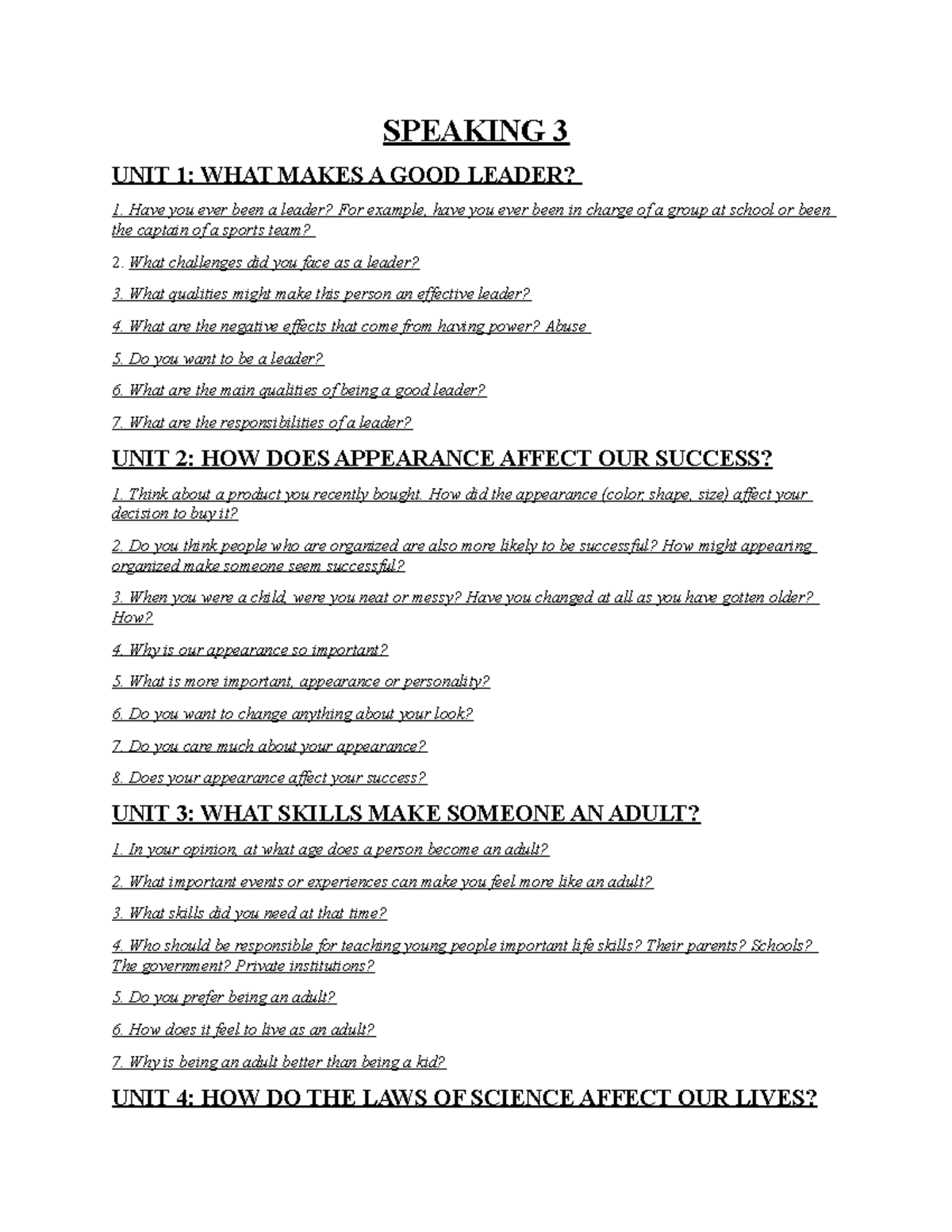 SPEAKING 3

UNIT 1: WHAT MAKES A GOOD LEADER?

1. Have you ever been a leader? For example, have you ever been in charge of a group at school or been the captain of a sports team?

2. What challenges did you face as a leader?

3. What qualities might make this person an effective leader?

4. What are the negative effects that come from having power? Abuse

5. Do you want to be a leader?

6. What are the main qualities of being a good leader?

7. What are the responsibilities of a leader?

UNIT 2: HOW DOES APPEARANCE AFFECT OUR SUCCESS?

1. Think about a product you recently bought. How did the appearance (color, shape, size) affect your decision to buy it?

2. Do you think people who are organized are also more likely to be successful? How might appearing organized make someone seem successful?

3. When you were a child, were you neat or messy? Have you changed at all as you have gotten older? How?

4. Why is our appearance so important?

5. What is more important, appearance or personality?

6. Do you want to change anything about your look?

7. Do you care much about your appearance?

8. Does your appearance affect your success?

UNIT 3: WHAT SKILLS MAKE SOMEONE AN ADULT?

1. In your opinion, at what age does a person become an adult?

2. What important events or experiences can make you feel more like an adult?

3. What skills did you need at that time?

4. Who should be responsible for teaching young people important life skills? Their parents? Schools? The government? Private institutions?

5. Do you prefer being an adult?

6. How does it feel to live as an adult?

7. Why is being an adult better than being a kid?

UNIT 4: HOW DO THE LAWS OF SCIENCE AFFECT OUR LIVES?